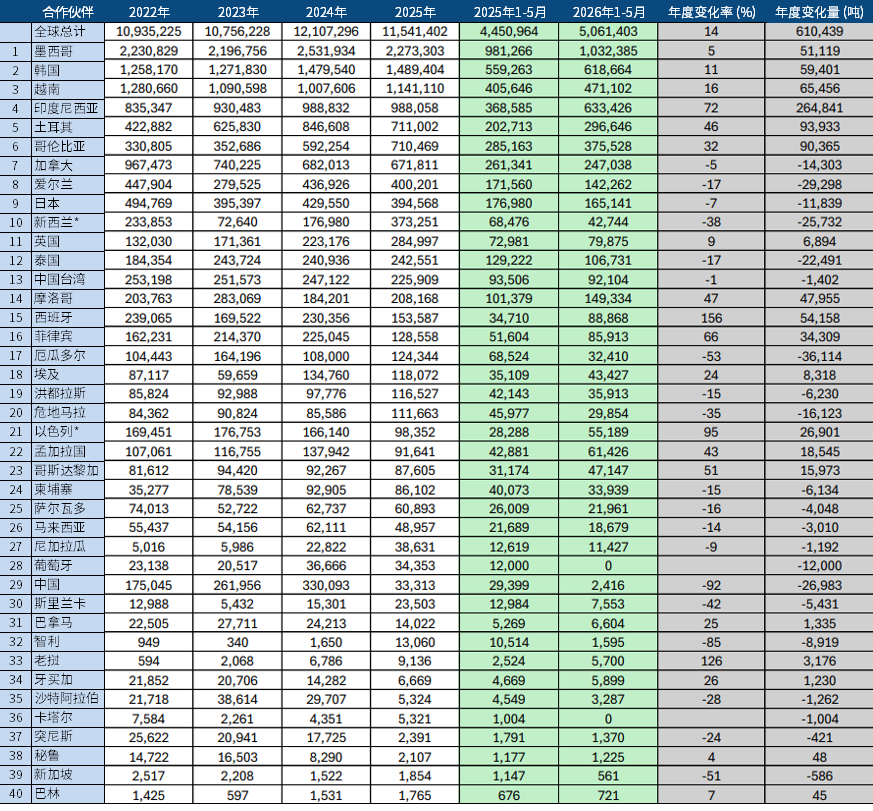 |  | 合作伙伴 | 2022年 | 2023年 | 2024年 | 2025年 | 2025年1-5月 | 2026年1-5月 | 年度变化率 (%) | 年度变化量 (吨) |
|---|---|---|---|---|---|---|---|---|---|
|  | 全球总计 | 10,935,225 | 10,756,228 | 12,107,296 | 11,541,402 | 4,450,964 | 5,061,403 | 14 | 610,439 |
| 1 | 墨西哥 | 2,230,829 | 2,196,756 | 2,531,934 | 2,273,303 | 981,266 | 1,032,385 | 5 | 51,119 |
| 2 | 韩国 | 1,258,170 | 1,271,830 | 1,479,540 | 1,489,404 | 559,263 | 618,664 | 11 | 59,401 |
| 3 | 越南 | 1,280,660 | 1,090,598 | 1,007,606 | 1,141,110 | 405,646 | 471,102 | 16 | 65,456 |
| 4 | 印度尼西亚 | 835,347 | 930,483 | 988,832 | 988,058 | 368,585 | 633,426 | 72 | 264,841 |
| 5 | 土耳其 | 422,882 | 625,830 | 846,608 | 711,002 | 202,713 | 296,646 | 46 | 93,933 |
| 6 | 哥伦比亚 | 330,805 | 352,686 | 592,254 | 710,469 | 285,163 | 375,528 | 32 | 90,365 |
| 7 | 加拿大 | 967,473 | 740,225 | 682,013 | 671,811 | 261,341 | 247,038 | -5 | -14,303 |
| 8 | 爱尔兰 | 447,904 | 279,525 | 436,926 | 400,201 | 171,560 | 142,262 | -17 | -29,298 |
| 9 | 日本 | 494,769 | 395,397 | 429,550 | 394,568 | 176,980 | 165,141 | -7 | -11,839 |
| 10 | 新西兰* | 233,853 | 72,640 | 176,980 | 373,251 | 68,476 | 42,744 | -38 | -25,732 |
| 11 | 英国 | 132,030 | 171,361 | 223,176 | 284,997 | 72,981 | 79,875 | 9 | 6,894 |
| 12 | 泰国 | 184,354 | 243,724 | 240,936 | 242,551 | 129,222 | 106,731 | -17 | -22,491 |
| 13 | 中国台湾 | 253,198 | 251,573 | 247,122 | 225,909 | 93,506 | 92,104 | -1 | -1,402 |
| 14 | 摩洛哥 | 203,763 | 283,069 | 184,201 | 208,168 | 101,379 | 149,334 | 47 | 47,955 |
| 15 | 西班牙 | 239,065 | 169,522 | 230,356 | 153,587 | 34,710 | 88,868 | 156 | 54,158 |
| 16 | 菲律宾 | 162,231 | 214,370 | 225,045 | 128,558 | 51,604 | 85,913 | 66 | 34,309 |
| 17 | 厄瓜多尔 | 104,443 | 164,196 | 108,000 | 124,344 | 68,524 | 32,410 | -53 | -36,114 |
| 18 | 埃及 | 87,117 | 59,659 | 134,760 | 118,072 | 35,109 | 43,427 | 24 | 8,318 |
| 19 | 洪都拉斯 | 85,824 | 92,988 | 97,776 | 116,527 | 42,143 | 35,913 | -15 | -6,230 |
| 20 | 危地马拉 | 84,362 | 90,824 | 85,586 | 111,663 | 45,977 | 29,854 | -35 | -16,123 |
| 21 | 以色列* | 169,451 | 176,753 | 166,140 | 98,352 | 28,288 | 55,189 | 95 | 26,901 |
| 22 | 孟加拉国 | 107,061 | 116,755 | 137,942 | 91,641 | 42,881 | 61,426 | 43 | 18,545 |
| 23 | 哥斯达黎加 | 81,612 | 94,420 | 92,267 | 87,605 | 31,174 | 47,147 | 51 | 15,973 |
| 24 | 柬埔寨 | 35,277 | 78,539 | 92,905 | 86,102 | 40,073 | 33,939 | -15 | -6,134 |
| 25 | 萨尔瓦多 | 74,013 | 52,722 | 62,737 | 60,893 | 26,009 | 21,961 | -16 | -4,048 |
| 26 | 马来西亚 | 55,437 | 54,156 | 62,111 | 48,957 | 21,689 | 18,679 | -14 | -3,010 |
| 27 | 尼加拉瓜 | 5,016 | 5,986 | 22,822 | 38,631 | 12,619 | 11,427 | -9 | -1,192 |
| 28 | 葡萄牙 | 23,138 | 20,517 | 36,666 | 34,353 | 12,000 | 0 |  | -12,000 |
| 29 | 中国 | 175,045 | 261,956 | 330,093 | 33,313 | 29,399 | 2,416 | -92 | -26,983 |
| 30 | 斯里兰卡 | 12,988 | 5,432 | 15,301 | 23,503 | 12,984 | 7,553 | -42 | -5,431 |
| 31 | 巴拿马 | 22,505 | 27,711 | 24,213 | 14,022 | 5,269 | 6,604 | 25 | 1,335 |
| 32 | 智利 | 949 | 340 | 1,650 | 13,060 | 10,514 | 1,595 | -85 | -8,919 |
| 33 | 老挝 | 594 | 2,068 | 6,786 | 9,136 | 2,524 | 5,700 | 126 | 3,176 |
| 34 | 牙买加 | 21,852 | 20,706 | 14,282 | 6,669 | 4,669 | 5,899 | 26 | 1,230 |
| 35 | 沙特阿拉伯 | 21,718 | 38,614 | 29,707 | 5,324 | 4,549 | 3,287 | -28 | -1,262 |
| 36 | 卡塔尔 | 7,584 | 2,261 | 4,351 | 5,321 | 1,004 | 0 |  | -1,004 |
| 37 | 突尼斯 | 25,622 | 20,941 | 17,725 | 2,391 | 1,791 | 1,370 | -24 | -421 |
| 38 | 秘鲁 | 14,722 | 16,503 | 8,290 | 2,107 | 1,177 | 1,225 | 4 | 48 |
| 39 | 新加坡 | 2,517 | 2,208 | 1,522 | 1,854 | 1,147 | 561 | -51 | -586 |
| 40 | 巴林 | 1,425 | 597 | 1,531 | 1,765 | 676 | 721 | 7 | 45 |